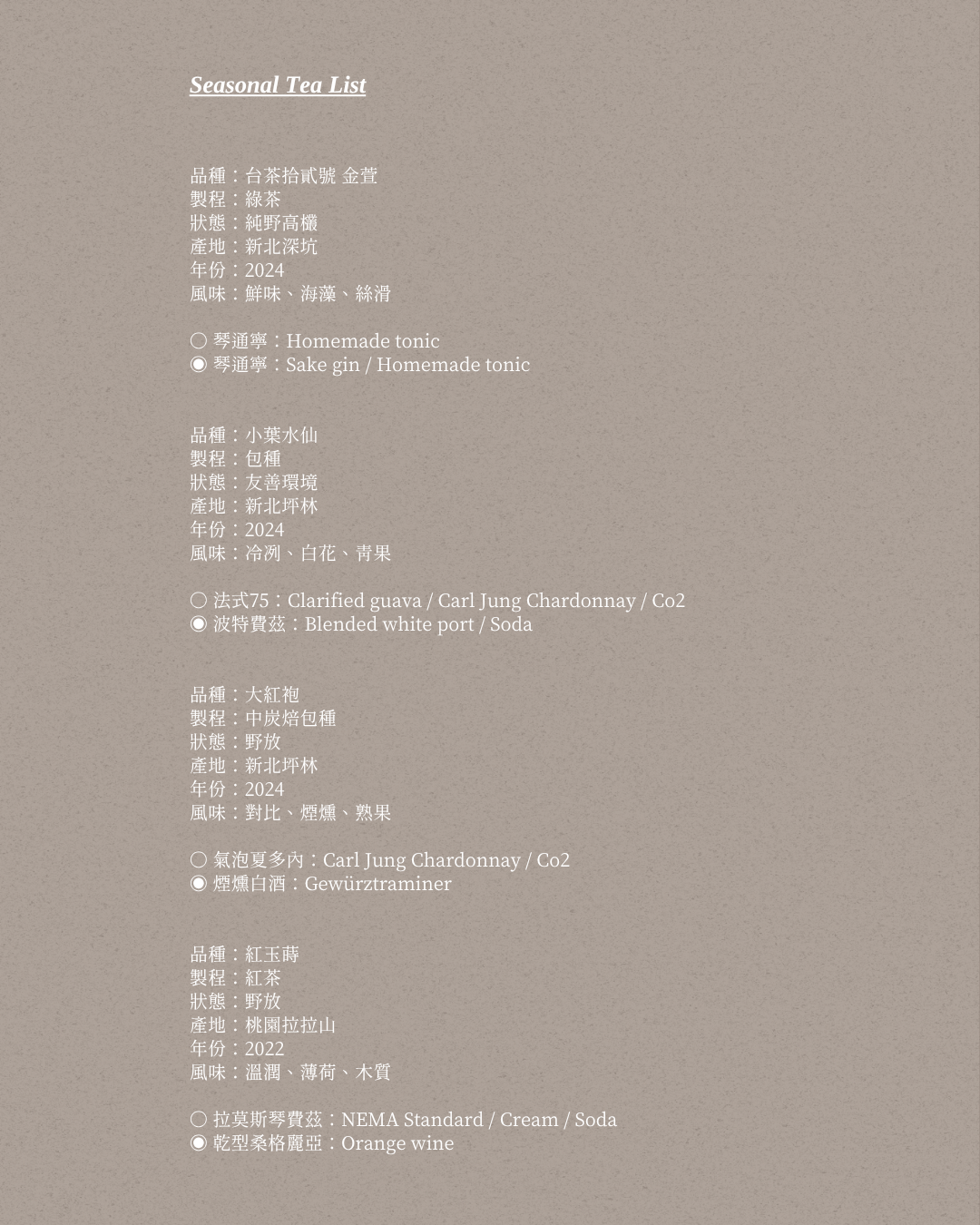 Seasonal Tea List

品種：台茶拾貳號 金萱
製程：綠茶
狀態：純野高欉
產地：新北深坑
年份：2024
風味：鮮味、海藻、絲滑

○ 琴通寧：Homemade tonic
◉ 琴通寧：Sake gin / Homemade tonic

品種：小葉水仙
製程：包種
狀態：友善環境
產地：新北坪林
年份：2024
風味：冷冽、白花、青果

○ 法式75：Clarified guava / Carl Jung Chardonnay / Co2
◉ 波特費茲：Blended white port / Soda

品種：大紅袍
製程：中炭焙包種
狀態：野放
產地：新北坪林
年份：2024
風味：對比、煙燻、熟果

○ 氣泡夏多內：Carl Jung Chardonnay / Co2
◉ 煙燻白酒：Gewürztraminer

品種：紅玉蒔
製程：紅茶
狀態：野放
產地：桃園拉拉山
年份：2022
風味：溫潤、薄荷、木質

○ 拉莫斯琴費茲：NEMA Standard / Cream / Soda
◉ 乾型桑格麗亞：Orange wine